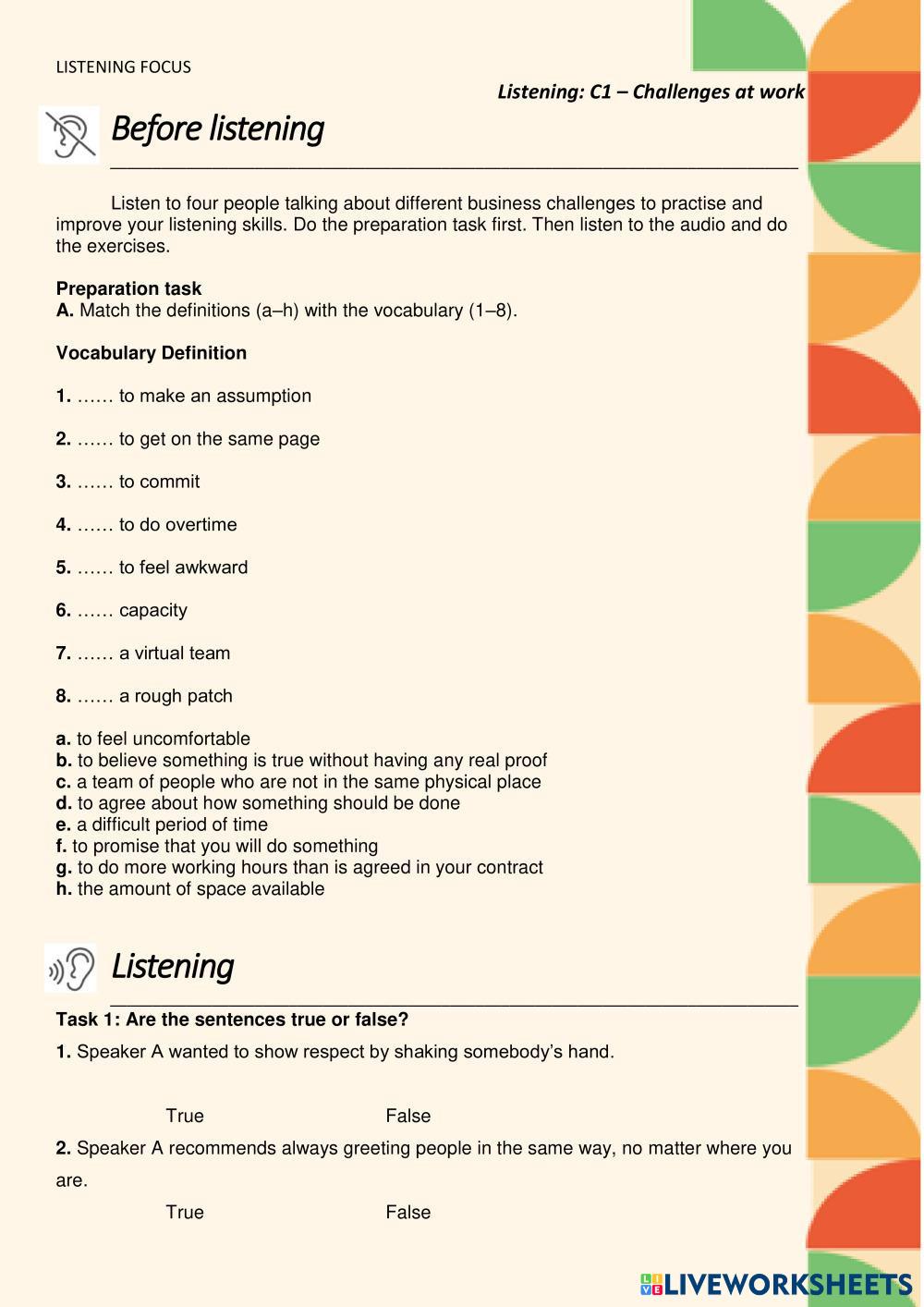 LISTENING FOCUS

Listening: C1 – Challenges at work

Before listening

Listen to four people talking about different business challenges to practise and improve your listening skills. Do the preparation task first. Then listen to the audio and do the exercises.

Preparation task
A. Match the definitions (a–h) with the vocabulary (1–8).

Vocabulary Definition

1. …… to make an assumption

2. …… to get on the same page

3. …… to commit

4. …… to do overtime

5. …… to feel awkward

6. …… capacity

7. …… a virtual team

8. …… a rough patch

a. to feel uncomfortable
b. to believe something is true without having any real proof
c. a team of people who are not in the same physical place
d. to agree about how something should be done
e. a difficult period of time
f. to promise that you will do something
g. to do more working hours than is agreed in your contract
h. the amount of space available

Listening

Task 1: Are the sentences true or false?
1. Speaker A wanted to show respect by shaking somebody's hand.

True False

2. Speaker A recommends always greeting people in the same way, no matter where you are.

True False

LIVEWORKSHEETS